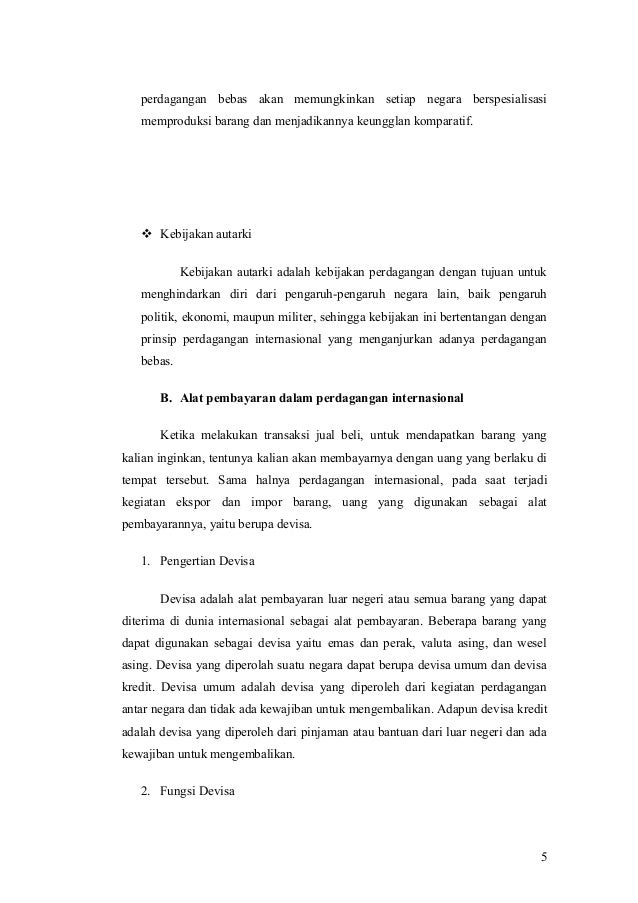 perdagangan bebas akan memungkinkan setiap negara berspesialisasi memproduksi barang dan menjadikannya keungglan komparatif.

❖ Kebijakan autarki

Kebijakan autarki adalah kebijakan perdagangan dengan tujuan untuk menghindarkan diri dari pengaruh-pengaruh negara lain, baik pengaruh politik, ekonomi, maupun militer, sehingga kebijakan ini bertentangan dengan prinsip perdagangan internasional yang menganjurkan adanya perdagangan bebas.

B. Alat pembayaran dalam perdagangan internasional

Ketika melakukan transaksi jual beli, untuk mendapatkan barang yang kalian inginkan, tentunya kalian akan membayarnya dengan uang yang berlaku di tempat tersebut. Sama halnya perdagangan internasional, pada saat terjadi kegiatan ekspor dan impor barang, uang yang digunakan sebagai alat pembayarannya, yaitu berupa devisa.

1. Pengertian Devisa

Devisa adalah alat pembayaran luar negeri atau semua barang yang dapat diterima di dunia internasional sebagai alat pembayaran. Beberapa barang yang dapat digunakan sebagai devisa yaitu emas dan perak, valuta asing, dan wesel asing. Devisa yang diperolah suatu negara dapat berupa devisa umum dan devisa kredit. Devisa umum adalah devisa yang diperoleh dari kegiatan perdagangan antar negara dan tidak ada kewajiban untuk mengembalikan. Adapun devisa kredit adalah devisa yang diperoleh dari pinjaman atau bantuan dari luar negeri dan ada kewajiban untuk mengembalikan.

2. Fungsi Devisa

5